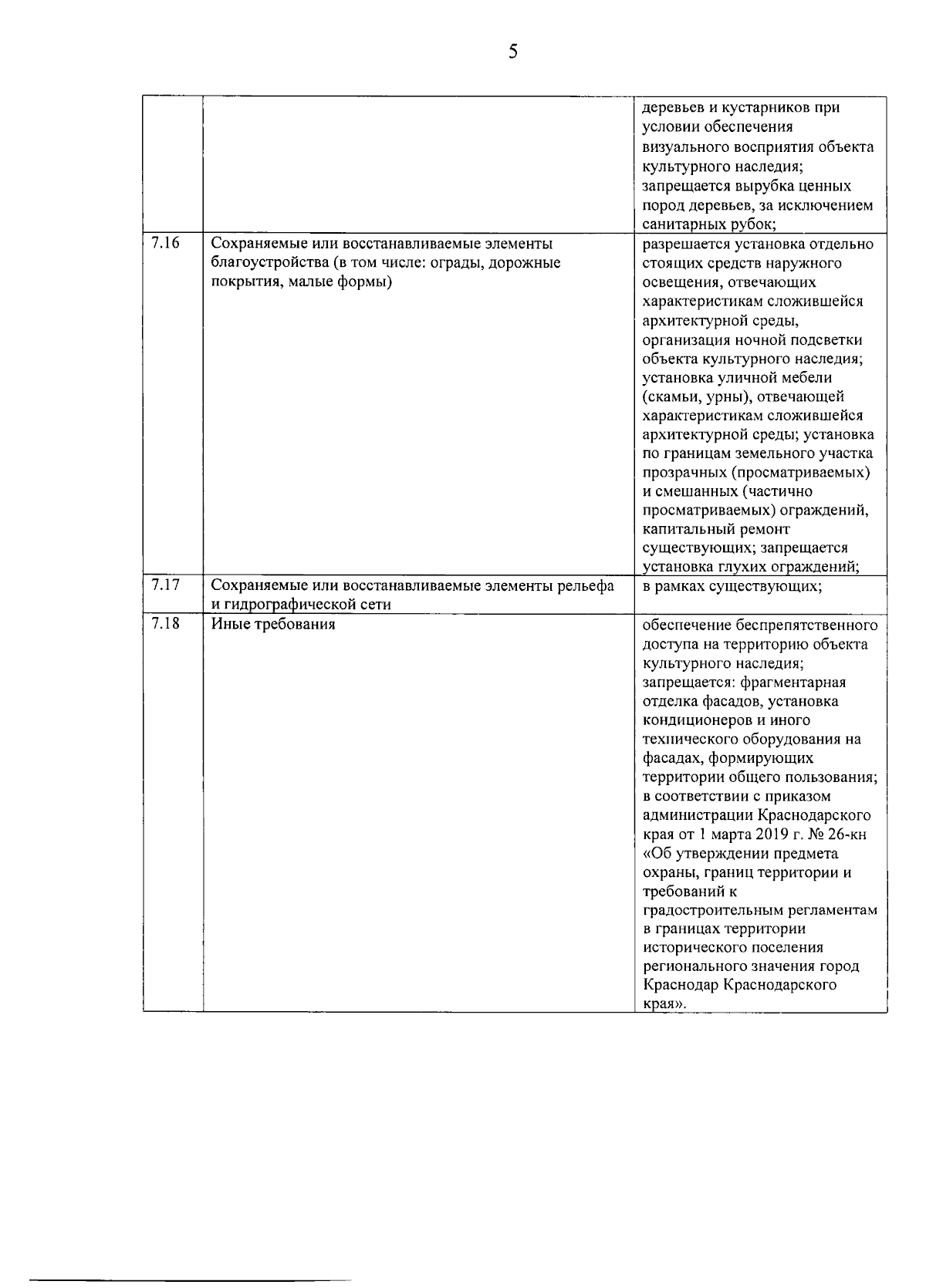 5

| | | |
|---|---|---|
| | | деревьев и кустарников при условии обеспечения визуального восприятия объекта культурного наследия; запрещается вырубка ценных пород деревьев, за исключением санитарных рубок; |
| 7.16 | Сохраняемые или восстанавливаемые элементы благоустройства (в том числе: ограды, дорожные покрытия, малые формы) | разрешается установка отдельно стоящих средств наружного освещения, отвечающих характеристикам сложившейся архитектурной среды, организация ночной подсветки объекта культурного наследия; установка уличной мебели (скамьи, урны), отвечающей характеристикам сложившейся архитектурной среды; установка по границам земельного участка прозрачных (просматриваемых) и смешанных (частично просматриваемых) ограждений, капитальный ремонт существующих; запрещается установка глухих ограждений; |
| 7.17 | Сохраняемые или восстанавливаемые элементы рельефа и гидрографической сети | в рамках существующих; |
| 7.18 | Иные требования | обеспечение беспрепятственного доступа на территорию объекта культурного наследия; запрещается: фрагментарная отделка фасадов, установка кондиционеров и иного технического оборудования на фасадах, формирующих территории общего пользования; в соответствии с приказом администрации Краснодарского края от 1 марта 2019 г. № 26-кн «Об утверждении предмета охраны, границ территории и требований к градостроительным регламентам в границах территории исторического поселения регионального значения город Краснодар Краснодарского края». |